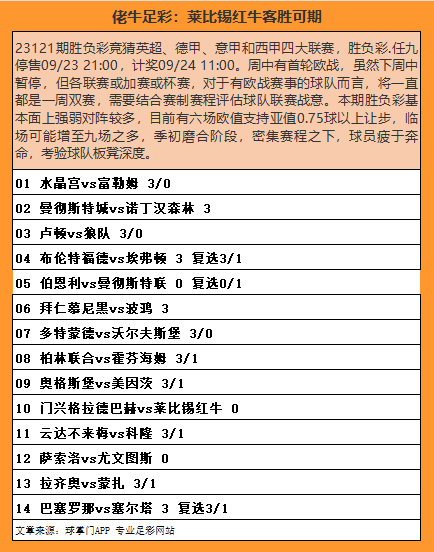 佬牛足彩：莱比锡红牛客胜可期

23121期胜负彩竞猜英超、德甲、意甲和西甲四大联赛，胜负彩.任九停售09/23 21:00，计奖09/24 11:00。周中有首轮欧战，虽然下周中暂停，但各联赛或加赛或杯赛，对于有欧战赛事的球队而言，将一直都是一周双赛，需要结合赛制赛程评估球队联赛战意。本期胜负彩基本面上强弱对阵较多，目前有六场欧值支持亚值0.75球以上让步，临场可能增至九场之多，季初磨合阶段，密集赛程之下，球员疲于奔命，考验球队板凳深度。

01 水晶宫vs富勒姆 3/0

02 曼彻斯特城vs诺丁汉森林 3

03 卢顿vs狼队 3/0

04 布伦特福德vs埃弗顿 3 复选3/1

05 伯恩利vs曼彻斯特联 0 复选0/1

06 拜仁慕尼黑vs波鸿 3

07 多特蒙德vs沃尔夫斯堡 3/0

08 柏林联合vs霍芬海姆 3/1

09 奥格斯堡vs美因茨 3/1

10 门兴格拉德巴赫vs莱比锡红牛 0

11 云达不来梅vs科隆 3/1

12 萨索洛vs尤文图斯 0

13 拉齐奥vs蒙扎 3/1

14 巴塞罗那vs塞尔塔 3 复选3/1

文章来源：球掌门APP 专业足彩网站